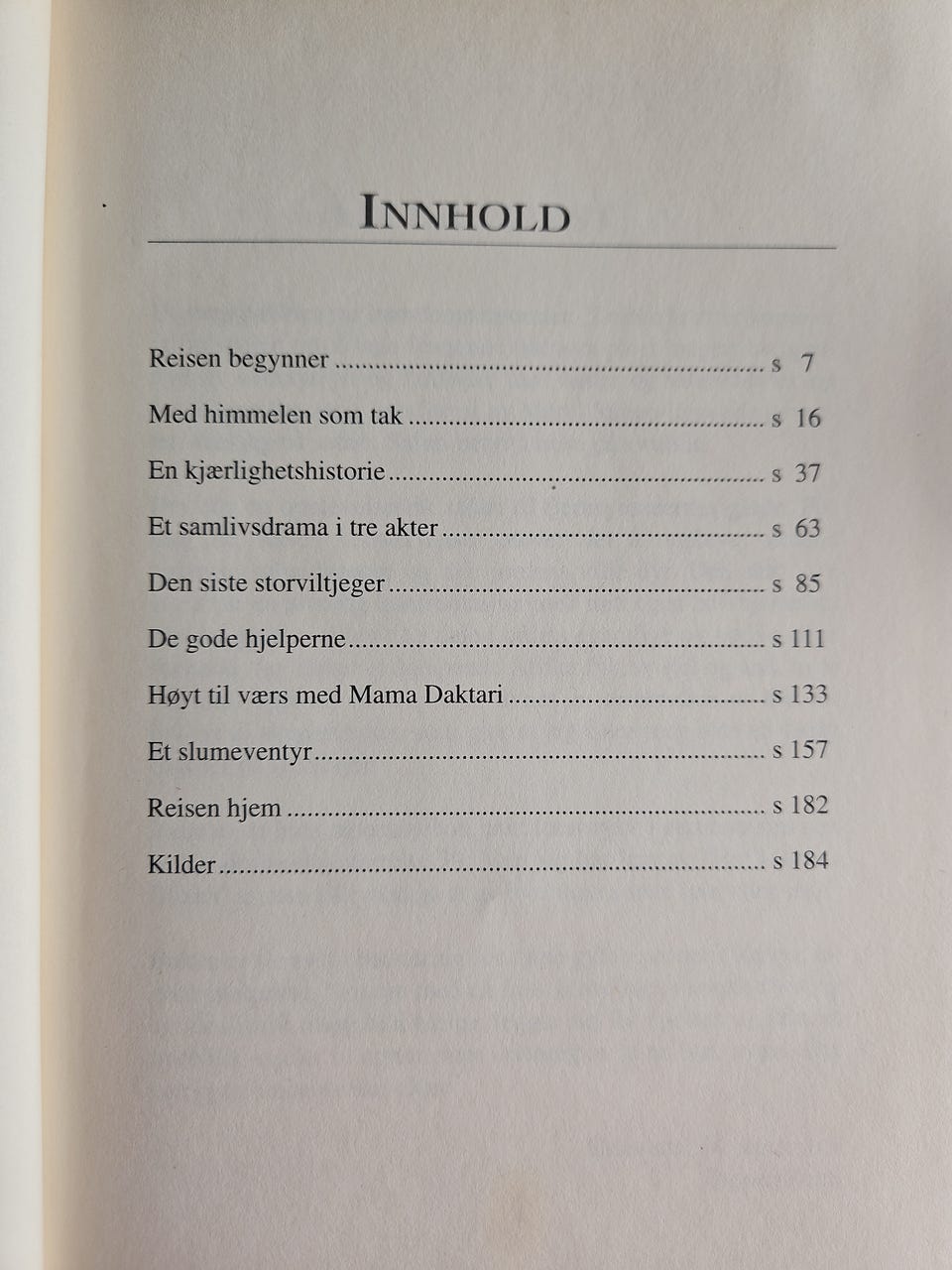 INNHOLD

Reisen begynner s 7

Med himmelen som tak s 16

En kjærlighetshistorie s 37

Et samlivsdrama i tre akter s 63

Den siste storviltjeger s 85

De gode hjelperne s 111

Høyt til værs med Mama Daktari s 133

Et slumeventyr s 157

Reisen hjem s 182

Kilder s 184